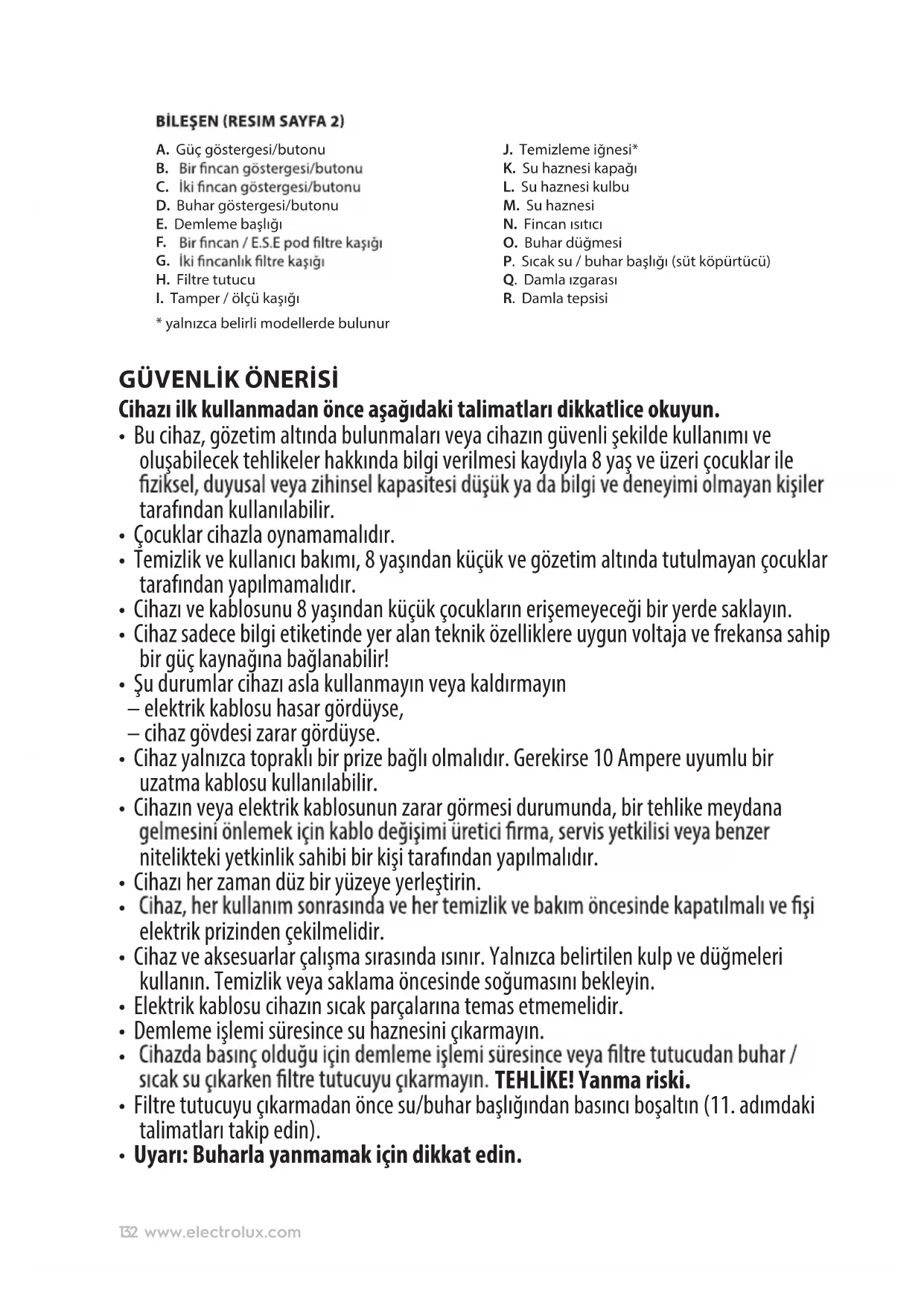 BİLEŞEN (RESIM SAYFA 2)

A. Güç göstergesi/butonu
B. Bir fincan göstergesi/butonu
C. İki fincan göstergesi/butonu
D. Buhar göstergesi/butonu
E. Demleme başlığı
F. Bir fincan / E.S.E pod filtre kaşığı
G. İki fincanlık filtre kaşığı
H. Filtre tutucu
I. Tamper / ölçü kaşığı

* yalnızca belirli modellerde bulunur

J. Temizleme iğnesi*
K. Su haznesi kapağı
L. Su haznesi kulbu
M. Su haznesi
N. Fincan ısıtıcı
O. Buhar düğmesi
P. Sıcak su / buhar başlığı (süt köpürtücü)
Q. Damla ızgarası
R. Damla tepsisi

GÜVENLİK ÖNERİSİ

Cihazı ilk kullanmadan önce aşağıdaki talimatları dikkatlice okuyun.

• Bu cihaz, gözetim altında bulunmaları veya cihazın güvenli şekilde kullanımı ve oluşabilecek tehlikeler hakkında bilgi verilmesi kaydıyla 8 yaş ve üzeri çocuklar ile fiziksel, duyusal veya zihinsel kapasitesi düşük ya da bilgi ve deneyimi olmayan kişiler tarafından kullanılabilir.
• Çocuklar cihazla oynamamalıdır.
• Temizlik ve kullanıcı bakımı, 8 yaşından küçük ve gözetim altında tutulmayan çocuklar tarafından yapılmamalıdır.
• Cihazı ve kablosunu 8 yaşından küçük çocukların erişemeyeceği bir yerde saklayın.
• Cihaz sadece bilgi etiketinde yer alan teknik özelliklere uygun voltaja ve frekansa sahip bir güç kaynağına bağlanabilir!
• Şu durumlar cihazı asla kullanmayın veya kaldırmayın
– elektrik kablosu hasar gördüyse,
– cihaz gövdesi zarar gördüyse.
• Cihaz yalnızca topraklı bir prize bağlı olmalıdır. Gerekirse 10 Ampere uyumlu bir uzatma kablosu kullanılabilir.
• Cihazın veya elektrik kablosunun zarar görmesi durumunda, bir tehlike meydana gelmesini önlemek için kablo değişimi üretici firma, servis yetkilisi veya benzer nitelikteki yetkinlik sahibi bir kişi tarafından yapılmalıdır.
• Cihazı her zaman düz bir yüzeye yerleştirin.
• Cihaz, her kullanım sonrasında ve her temizlik ve bakım öncesinde kapatılmalı ve fişi elektrik prizinden çekilmelidir.
• Cihaz ve aksesuarlar çalışma sırasında ısınır. Yalnızca belirtilen kulp ve düğmeleri kullanın. Temizlik veya saklama öncesinde soğumasını bekleyin.
• Elektrik kablosu cihazın sıcak parçalarına temas etmemelidir.
• Demleme işlemi süresince su haznesini çıkarmayın.
• Cihazda basınç olduğu için demleme işlemi süresince veya filtre tutucudan buhar / sıcak su çıkarken filtre tutucuyu çıkarmayın. TEHLİKE! Yanma riski.
• Filtre tutucuyu çıkarmadan önce su/buhar başlığından basıncı boşaltın (11. adımdaki talimatları takip edin).
• Uyarı: Buharla yanmamak için dikkat edin.

132 www.electrolux.com